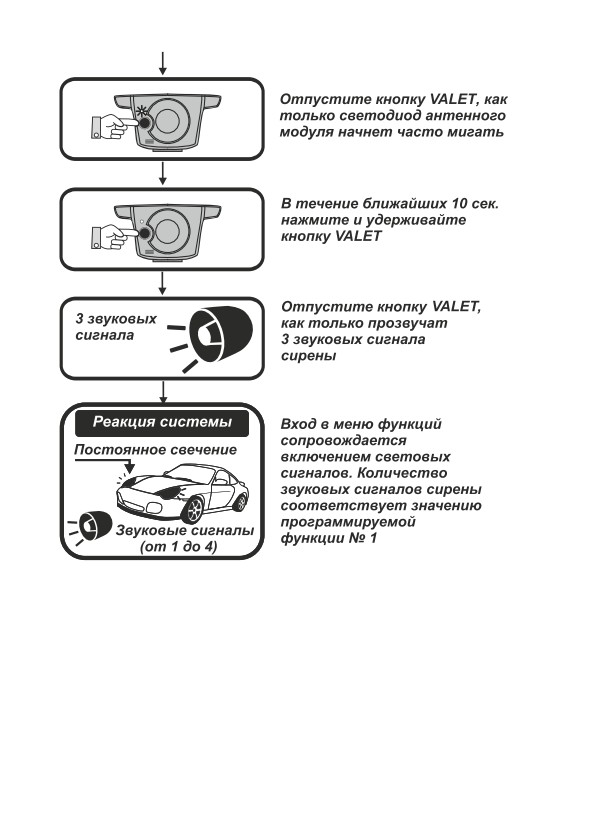 Отпустите кнопку VALET, как только светодиод антенного модуля начнет часто мигать

В течение ближайших 10 сек. нажмите и удерживайте кнопку VALET

3 звуковых сигнала

Отпустите кнопку VALET, как только прозвучат 3 звуковых сигнала сирены

Реакция системы

Постоянное свечение

Звуковые сигналы (от 1 до 4)

Вход в меню функций сопровождается включением световых сигналов. Количество звуковых сигналов сирены соответствует значению программируемой функции № 1